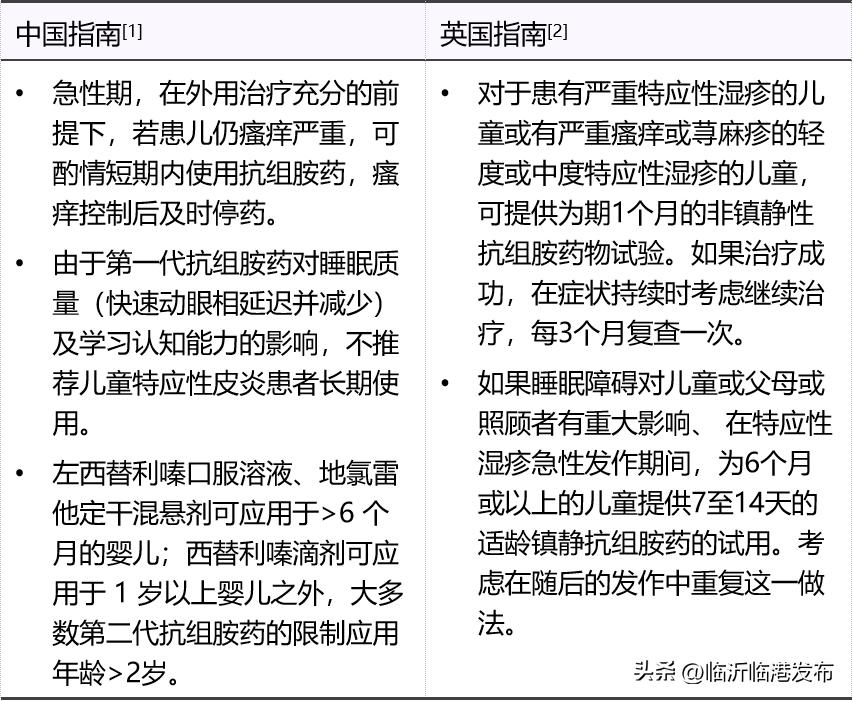 | 中国指南$^{[1]}$ | 英国指南$^{[2]}$ |
|---|---|
| • 急性期，在外用治疗充分的前提下，若患儿仍瘙痒严重，可酌情短期内使用抗组胺药，瘙痒控制后及时停药。<br>• 由于第一代抗组胺药对睡眠质量（快速动眼相延迟并减少）及学习认知能力的影响，不推荐儿童特应性皮炎患者长期使用。<br>• 左西替利嗪口服溶液、地氯雷他定干混悬剂可应用于>6 个月的婴儿；西替利嗪滴剂可应用于 1 岁以上婴儿之外，大多数第二代抗组胺药的限制应用年龄>2岁。 | • 对于患有严重特应性湿疹的儿童或有严重瘙痒或荨麻疹的轻度或中度特应性湿疹的儿童，可提供为期1个月的非镇静性抗组胺药物试验。如果治疗成功，在症状持续时考虑继续治疗，每3个月复查一次。<br>• 如果睡眠障碍对儿童或父母或照顾者有重大影响、 在特应性湿疹急性发作期间，为6个月或以上的儿童提供7至14天的适龄镇静抗组胺药的试用。考虑在随后的发作中重复这一做法。 |

头条 @临沂临港发布